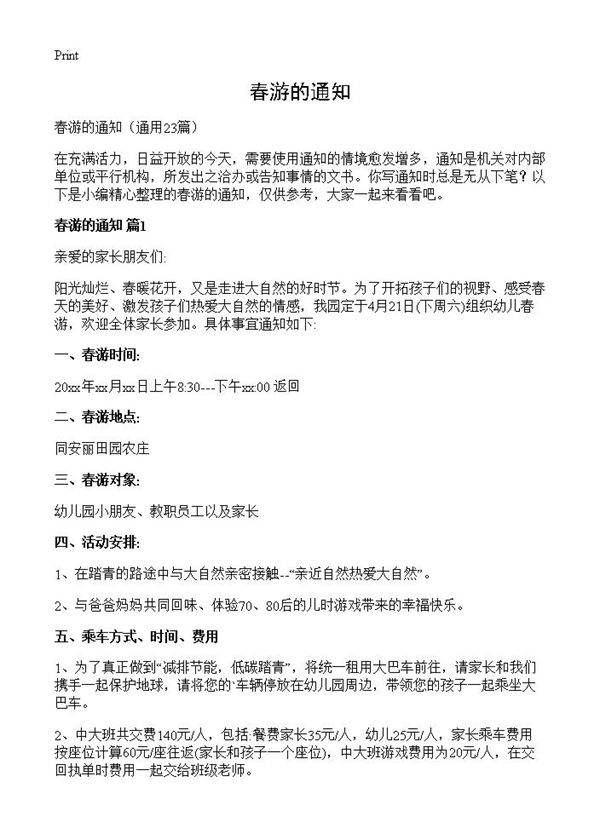 Print

春游的通知

春游的通知（通用23篇）

在充满活力，日益开放的今天，需要使用通知的情境愈发增多，通知是机关对内部单位或平行机构，所发出之洽办或告知事情的文书。你写通知时总是无从下笔？以下是小编精心整理的春游的通知，仅供参考，大家一起来看看吧。

春游的通知 篇1

亲爱的家长朋友们:

阳光灿烂、春暖花开，又是走进大自然的好时节。为了开拓孩子们的视野、感受春天的美好、激发孩子们热爱大自然的情感，我园定于4月21日(下周六)组织幼儿春游，欢迎全体家长参加。具体事宜通知如下:

一、春游时间:

20xx年xx月xx日上午8:30---下午xx:00 返回

二、春游地点:

同安丽田园农庄

三、春游对象:

幼儿园小朋友、教职员工以及家长

四、活动安排:

1、在踏青的路途中与大自然亲密接触--“亲近自然热爱大自然”。

2、与爸爸妈妈共同回味、体验70、80后的儿时游戏带来的幸福快乐。

五、乘车方式、时间、费用

1、为了真正做到“减排节能，低碳踏青”，将统一租用大巴车前往，请家长和我们携手一起保护地球，请将您的`车辆停放在幼儿园周边，带领您的孩子一起乘坐大巴车。

2、中大班共交费140元/人，包括:餐费家长35元/人，幼儿25元/人，家长乘车费用按座位计算60元/座往返(家长和孩子一个座位)，中大班游戏费用为20元/人，在交回执单时费用一起交给班级老师。